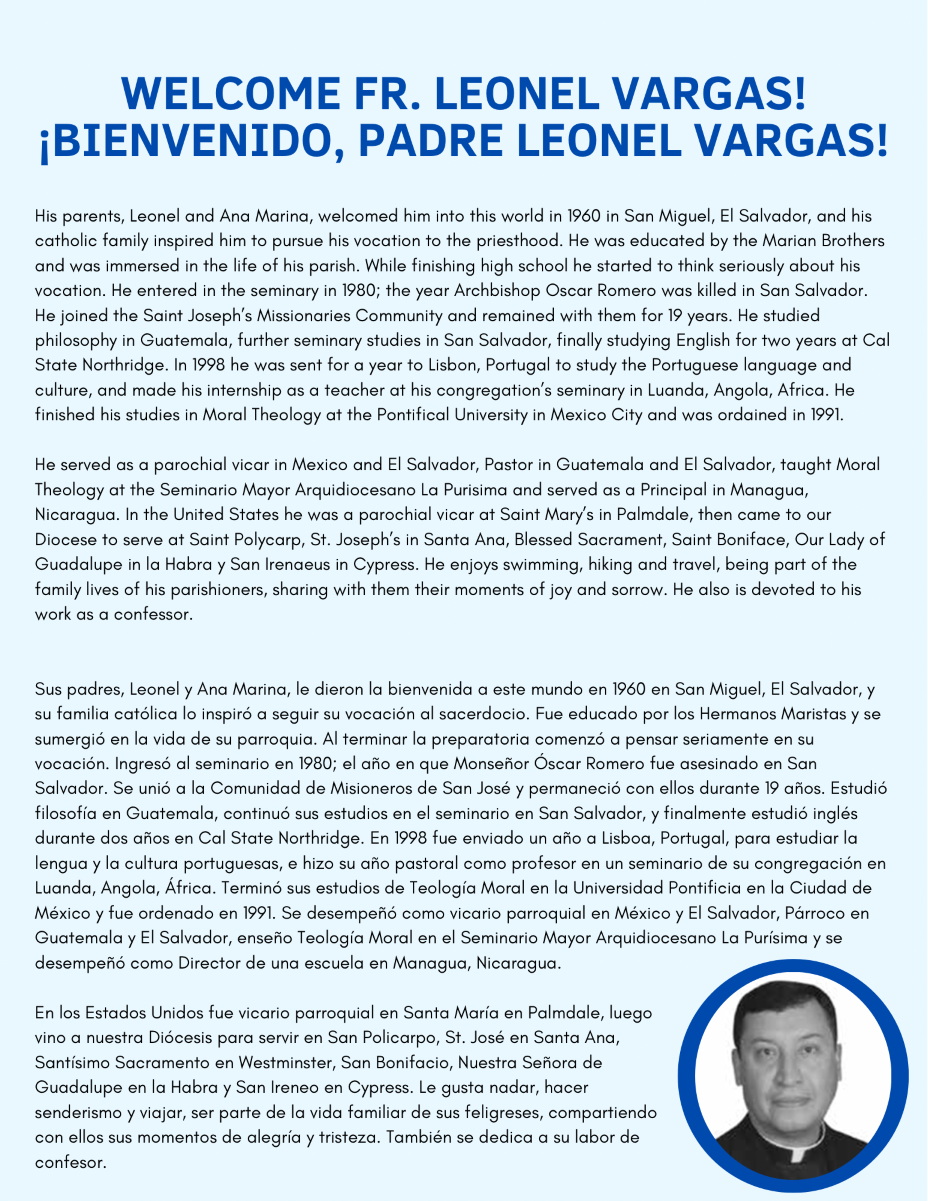 WELCOME FR. LEONEL VARGAS!
¡BIENVENIDO, PADRE LEONEL VARGAS!

His parents, Leonel and Ana Marina, welcomed him into this world in 1960 in San Miguel, El Salvador, and his catholic family inspired him to pursue his vocation to the priesthood. He was educated by the Marian Brothers and was immersed in the life of his parish. While finishing high school he started to think seriously about his vocation. He entered in the seminary in 1980; the year Archbishop Oscar Romero was killed in San Salvador. He joined the Saint Joseph's Missionaries Community and remained with them for 19 years. He studied philosophy in Guatemala, further seminary studies in San Salvador, finally studying English for two years at Cal State Northridge. In 1998 he was sent for a year to Lisbon, Portugal to study the Portuguese language and culture, and made his internship as a teacher at his congregation's seminary in Luanda, Angola, Africa. He finished his studies in Moral Theology at the Pontifical University in Mexico City and was ordained in 1991.

He served as a parochial vicar in Mexico and El Salvador, Pastor in Guatemala and El Salvador, taught Moral Theology at the Seminario Mayor Arquidiocesano La Purisima and served as a Principal in Managua, Nicaragua. In the United States he was a parochial vicar at Saint Mary's in Palmdale, then came to our Diocese to serve at Saint Polycarp, St. Joseph's in Santa Ana, Blessed Sacrament, Saint Boniface, Our Lady of Guadalupe in la Habra y San Irenaeus in Cypress. He enjoys swimming, hiking and travel, being part of the family lives of his parishioners, sharing with them their moments of joy and sorrow. He also is devoted to his work as a confessor.

Sus padres, Leonel y Ana Marina, le dieron la bienvenida a este mundo en 1960 en San Miguel, El Salvador, y su familia católica lo inspiró a seguir su vocación al sacerdocio. Fue educado por los Hermanos Maristas y se sumergió en la vida de su parroquia. Al terminar la preparatoria comenzó a pensar seriamente en su vocación. Ingresó al seminario en 1980; el año en que Monseñor Óscar Romero fue asesinado en San Salvador. Se unió a la Comunidad de Misioneros de San José y permaneció con ellos durante 19 años. Estudió filosofía en Guatemala, continuó sus estudios en el seminario en San Salvador, y finalmente estudió inglés durante dos años en Cal State Northridge. En 1998 fue enviado un año a Lisboa, Portugal, para estudiar la lengua y la cultura portuguesas, e hizo su año pastoral como profesor en un seminario de su congregación en Luanda, Angola, África. Terminó sus estudios de Teología Moral en la Universidad Pontificia en la Ciudad de México y fue ordenado en 1991. Se desempeñó como vicario parroquial en México y El Salvador, Párroco en Guatemala y El Salvador, enseño Teología Moral en el Seminario Mayor Arquidiocesano La Purísima y se desempeñó como Director de una escuela en Managua, Nicaragua.

En los Estados Unidos fue vicario parroquial en Santa María en Palmdale, luego vino a nuestra Diócesis para servir en San Policarpo, St. José en Santa Ana, Santísimo Sacramento en Westminster, San Bonifacio, Nuestra Señora de Guadalupe en la Habra y San Ireneo en Cypress. Le gusta nadar, hacer senderismo y viajar, ser parte de la vida familiar de sus feligreses, compartiendo con ellos sus momentos de alegría y tristeza. También se dedica a su labor de confesor.